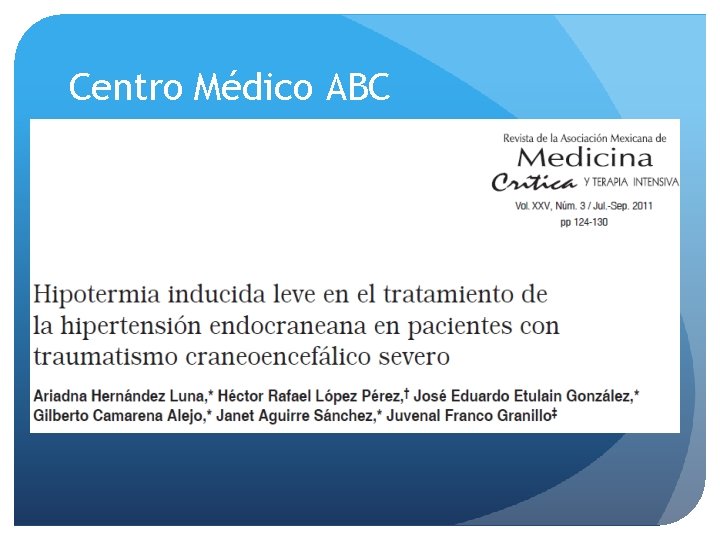 Centro Médico ABC

Revista de la Asociación Mexicana de
Medicina
Crítica Y TERAPIA INTENSIVA
Vol. XXV, Núm. 3 / Jul.-Sep. 2011
pp 124-130

Hipotermia inducida leve en el tratamiento de la hipertensión endocraneana en pacientes con traumatismo craneoencefálico severo

Ariadna Hernández Luna,* Héctor Rafael López Pérez,† José Eduardo Etulain González,* Gilberto Camarena Alejo,* Janet Aguirre Sánchez,* Juvenal Franco Granillo‡